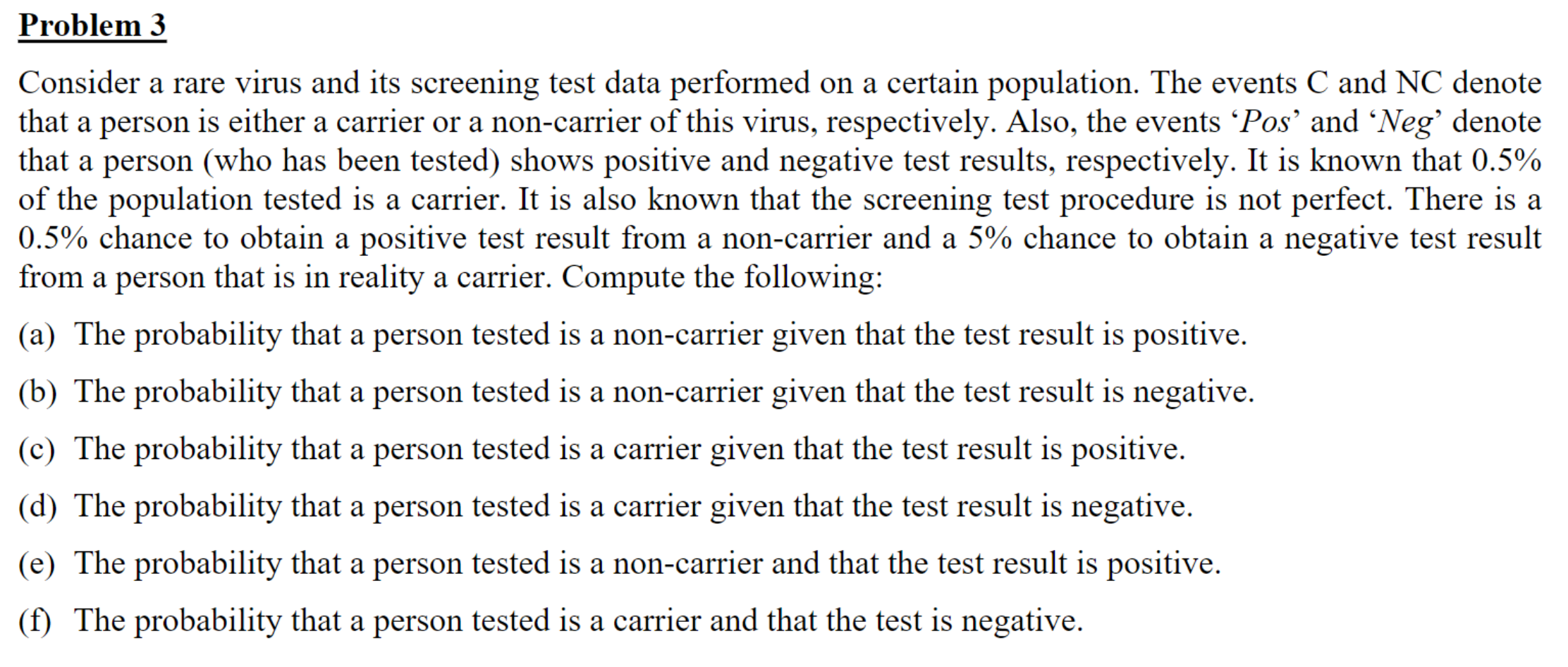 Problem 3

Consider a rare virus and its screening test data performed on a certain population. The events C and NC denote that a person is either a carrier or a non-carrier of this virus, respectively. Also, the events 'Pos' and 'Neg' denote that a person (who has been tested) shows positive and negative test results, respectively. It is known that 0.5% of the population tested is a carrier. It is also known that the screening test procedure is not perfect. There is a 0.5% chance to obtain a positive test result from a non-carrier and a 5% chance to obtain a negative test result from a person that is in reality a carrier. Compute the following:

(a) The probability that a person tested is a non-carrier given that the test result is positive.

(b) The probability that a person tested is a non-carrier given that the test result is negative.

(c) The probability that a person tested is a carrier given that the test result is positive.

(d) The probability that a person tested is a carrier given that the test result is negative.

(e) The probability that a person tested is a non-carrier and that the test result is positive.

(f) The probability that a person tested is a carrier and that the test is negative.